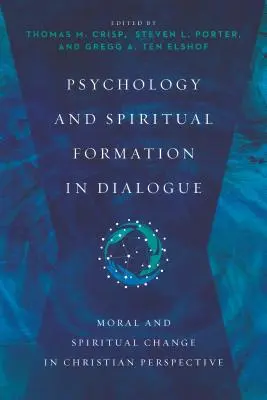 EDITED BY
THOMAS M. CRISP, STEVEN L. PORTER, AND GREGG A. TEN ELSHOF

PSYCHOLOGY AND SPIRITUAL FORMATION IN DIALOGUE

MORAL AND SPIRITUAL CHANGE IN CHRISTIAN PERSPECTIVE